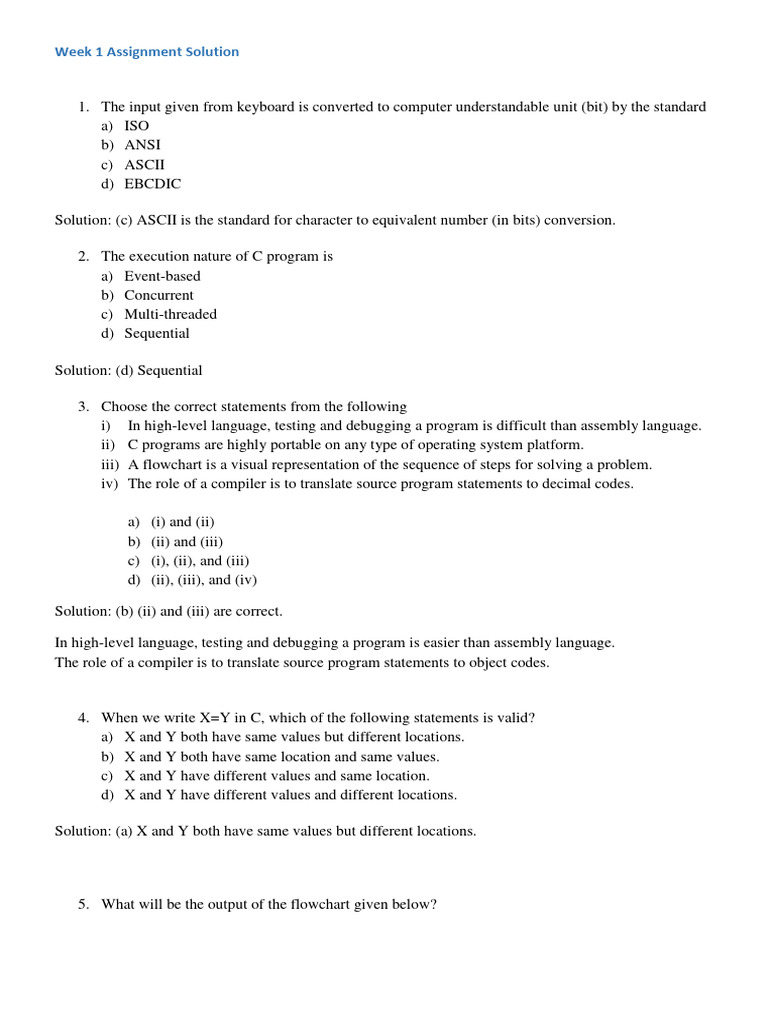 Week 1 Assignment Solution

1. The input given from keyboard is converted to computer understandable unit (bit) by the standard
a) ISO
b) ANSI
c) ASCII
d) EBCDIC

Solution: (c) ASCII is the standard for character to equivalent number (in bits) conversion.

2. The execution nature of C program is
a) Event-based
b) Concurrent
c) Multi-threaded
d) Sequential

Solution: (d) Sequential

3. Choose the correct statements from the following
i) In high-level language, testing and debugging a program is difficult than assembly language.
ii) C programs are highly portable on any type of operating system platform.
iii) A flowchart is a visual representation of the sequence of steps for solving a problem.
iv) The role of a compiler is to translate source program statements to decimal codes.

a) (i) and (ii)
b) (ii) and (iii)
c) (i), (ii), and (iii)
d) (ii), (iii), and (iv)

Solution: (b) (ii) and (iii) are correct.

In high-level language, testing and debugging a program is easier than assembly language.
The role of a compiler is to translate source program statements to object codes.

4. When we write X=Y in C, which of the following statements is valid?
a) X and Y both have same values but different locations.
b) X and Y both have same location and same values.
c) X and Y have different values and same location.
d) X and Y have different values and different locations.

Solution: (a) X and Y both have same values but different locations.

5. What will be the output of the flowchart given below?